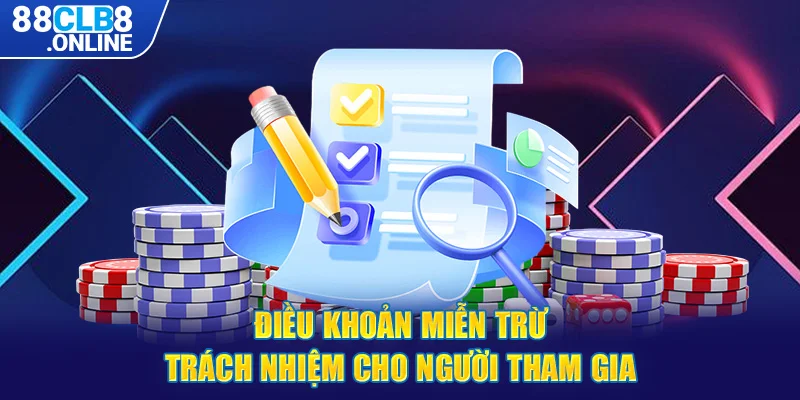 88CLB8
.ONLINE

ĐIỀU KHOẢN MIỄN TRỪ
TRÁCH NHIỆM CHO NGƯỜI THAM GIA